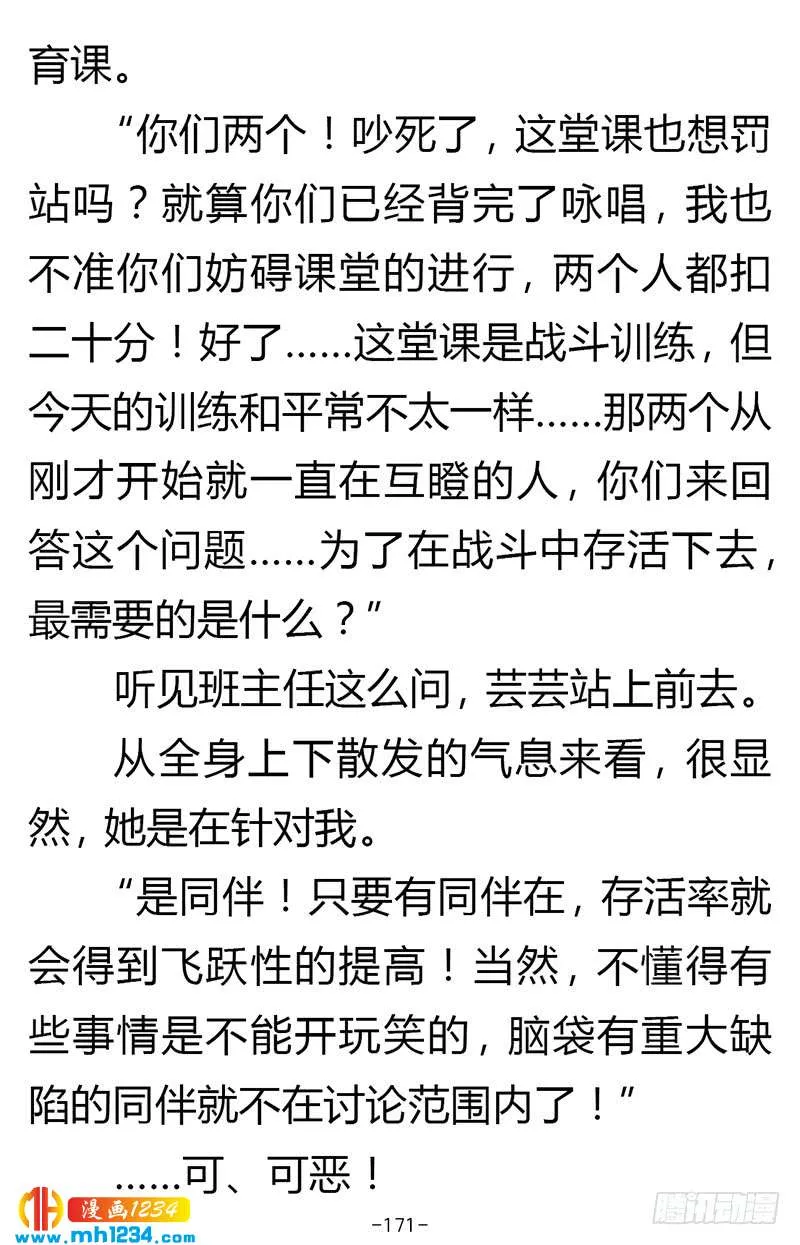 育课。

“你们两个！吵死了，这堂课也想罚站吗？就算你们已经背完了咏唱，我也不准你们妨碍课堂的进行，两个人都扣二十分！好了……这堂课是战斗训练，但今天的训练和平常不太一样……那两个从刚才开始就一直在互瞪的人，你们来回答这个问题……为了在战斗中存活下去，最需要的是什么？”

听见班主任这么问，芸芸站上前去。

从全身上下散发的气息来看，很显然，她是在针对我。

“是同伴！只要有同伴在，存活率就会得到飞跃性的提高！当然，不懂得有些事情是不能开玩笑的，脑袋有重大缺陷的同伴就不在讨论范围内了！”

……可、可恶！

漫画1234
www.mh1234.com

-171-

腾讯动漫